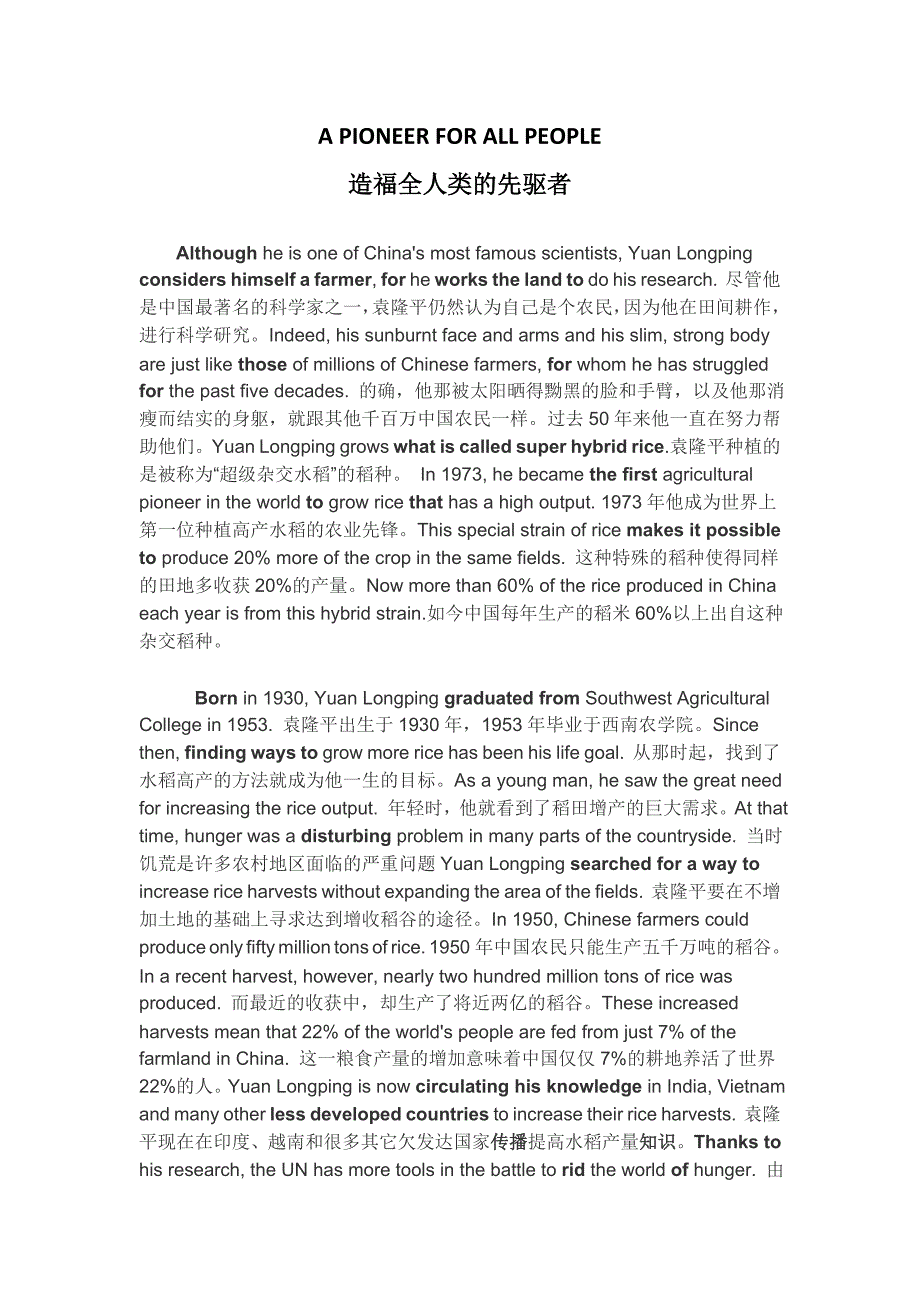 A PIONEER FOR ALL PEOPLE

造福全人类的先驱者

Although he is one of China's most famous scientists, Yuan Longping considers himself a farmer, for he works the land to do his research. 尽管他是中国最著名的科学家之一，袁隆平仍然认为自己是个农民，因为他在田间耕作，进行科学研究。Indeed, his sunburnt face and arms and his slim, strong body are just like those of millions of Chinese farmers, for whom he has struggled for the past five decades. 的确，他那被太阳晒得黝黑的脸和手臂，以及他那消瘦而结实的身躯，就跟其他千百万中国农民一样。过去 50 年来他一直在努力帮助他们。Yuan Longping grows what is called super hybrid rice.袁隆平种植的是被称为“超级杂交水稻”的稻种。 In 1973, he became the first agricultural pioneer in the world to grow rice that has a high output. 1973 年他成为世界上第一位种植高产水稻的农业先锋。This special strain of rice makes it possible to produce 20% more of the crop in the same fields. 这种特殊的稻种使得同样的田地多收获 20%的产量。Now more than 60% of the rice produced in China each year is from this hybrid strain.如今中国每年生产的稻米 60%以上出自这种杂交稻种。

Born in 1930, Yuan Longping graduated from Southwest Agricultural College in 1953. 袁隆平出生于 1930 年，1953 年毕业于西南农学院。Since then, finding ways to grow more rice has been his life goal. 从那时起，找到了水稻高产的方法就成为他一生的目标。As a young man, he saw the great need for increasing the rice output. 年轻时，他就看到了稻田增产的巨大需求。At that time, hunger was a disturbing problem in many parts of the countryside. 当时饥荒是许多农村地区面临的严重问题 Yuan Longping searched for a way to increase rice harvests without expanding the area of the fields. 袁隆平要在不增加土地的基础上寻求达到增收稻谷的途径。In 1950, Chinese farmers could produce only fifty million tons of rice. 1950 年中国农民只能生产五千万吨的稻谷。In a recent harvest, however, nearly two hundred million tons of rice was produced. 而最近的收获中，却生产了将近两亿的稻谷。These increased harvests mean that 22% of the world's people are fed from just 7% of the farmland in China. 这一粮食产量的增加意味着中国仅仅 7%的耕地养活了世界 22%的人。Yuan Longping is now circulating his knowledge in India, Vietnam and many other less developed countries to increase their rice harvests. 袁隆平现在在印度、越南和很多其它欠发达国家传播提高水稻产量知识。Thanks to his research, the UN has more tools in the battle to rid the world of hunger. 由